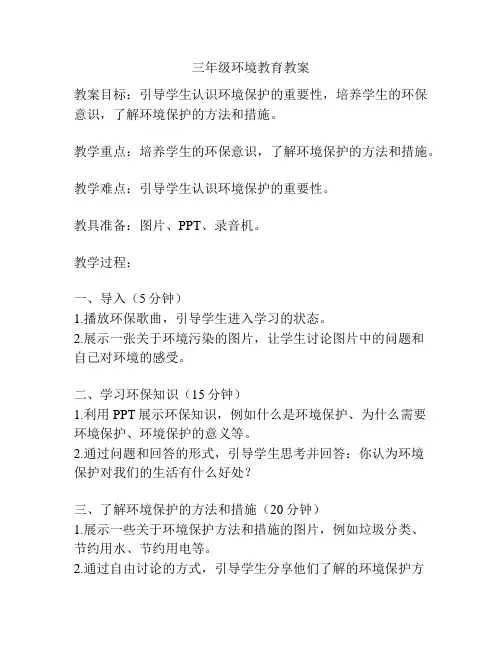 三年级环境教育教案

教案目标：引导学生认识环境保护的重要性，培养学生的环保意识，了解环境保护的方法和措施。

教学重点：培养学生的环保意识，了解环境保护的方法和措施。

教学难点：引导学生认识环境保护的重要性。

教具准备：图片、PPT、录音机。

教学过程：

一、导入（5分钟）
1.播放环保歌曲，引导学生进入学习的状态。
2.展示一张关于环境污染的图片，让学生讨论图片中的问题和自己对环境的感受。

二、学习环保知识（15分钟）
1.利用PPT展示环保知识，例如什么是环境保护、为什么需要环境保护、环境保护的意义等。
2.通过问题和回答的形式，引导学生思考并回答：你认为环境保护对我们的生活有什么好处？

三、了解环境保护的方法和措施（20分钟）
1.展示一些关于环境保护方法和措施的图片，例如垃圾分类、节约用水、节约用电等。
2.通过自由讨论的方式，引导学生分享他们了解的环境保护方